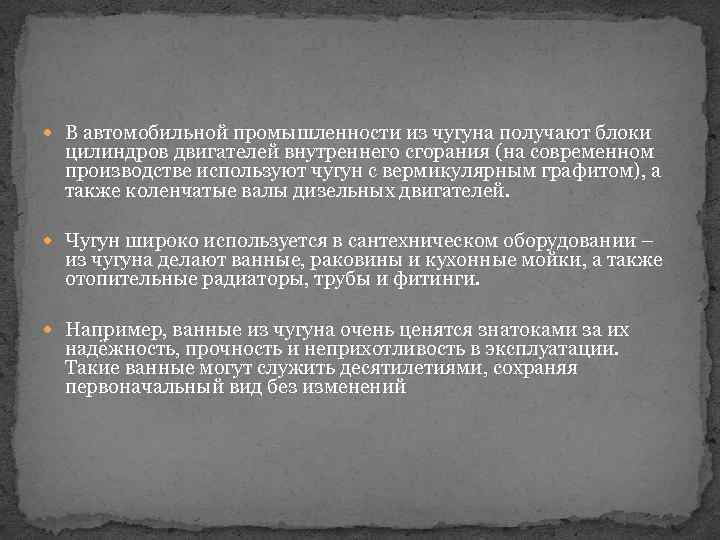 В автомобильной промышленности из чугуна получают блоки цилиндров двигателей внутреннего сгорания (на современном производстве используют чугун с вермикулярным графитом), а также коленчатые валы дизельных двигателей.

Чугун широко используется в сантехническом оборудовании – из чугуна делают ванные, раковины и кухонные мойки, а также отопительные радиаторы, трубы и фитинги.

Например, ванные из чугуна очень ценятся знатоками за их надёжность, прочность и неприхотливость в эксплуатации. Такие ванные могут служить десятилетиями, сохраняя первоначальный вид без изменений